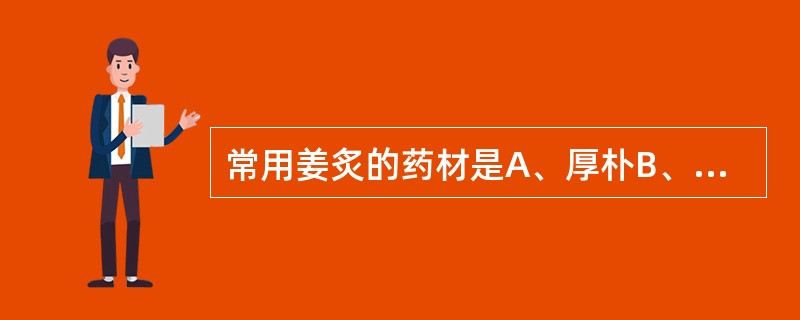 常用姜炙的药材是A、厚朴B、...